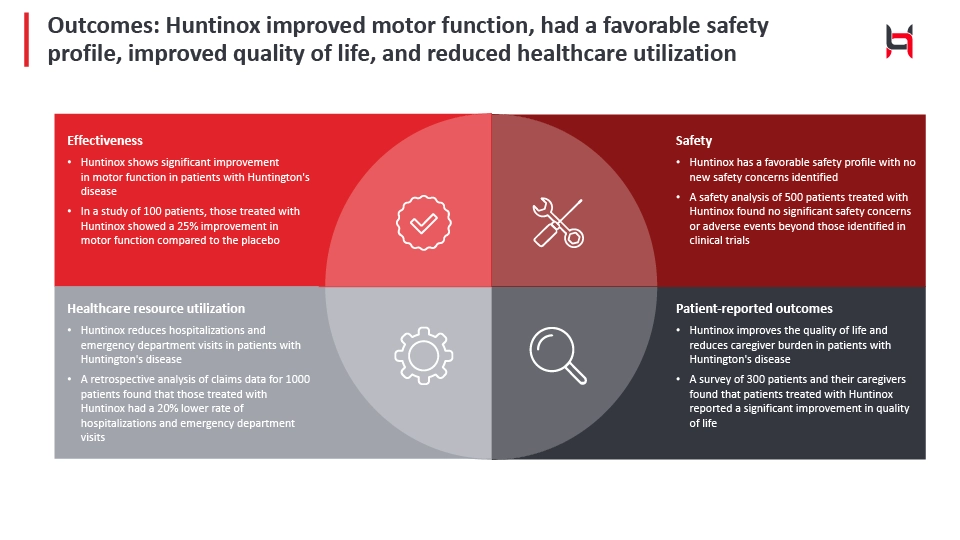 Outcomes: Huntinox improved motor function, had a favorable safety profile, improved quality of life, and reduced healthcare utilization

Effectiveness

• Huntinox shows significant improvement in motor function in patients with Huntington's disease

• In a study of 100 patients, those treated with Huntinox showed a 25% improvement in motor function compared to the placebo

Safety

• Huntinox has a favorable safety profile with no new safety concerns identified

• A safety analysis of 500 patients treated with Huntinox found no significant safety concerns or adverse events beyond those identified in clinical trials

Healthcare resource utilization

• Huntinox reduces hospitalizations and emergency department visits in patients with Huntington's disease

• A retrospective analysis of claims data for 1000 patients found that those treated with Huntinox had a 20% lower rate of hospitalizations and emergency department visits

Patient-reported outcomes

• Huntinox improves the quality of life and reduces caregiver burden in patients with Huntington's disease

• A survey of 300 patients and their caregivers found that patients treated with Huntinox reported a significant improvement in quality of life